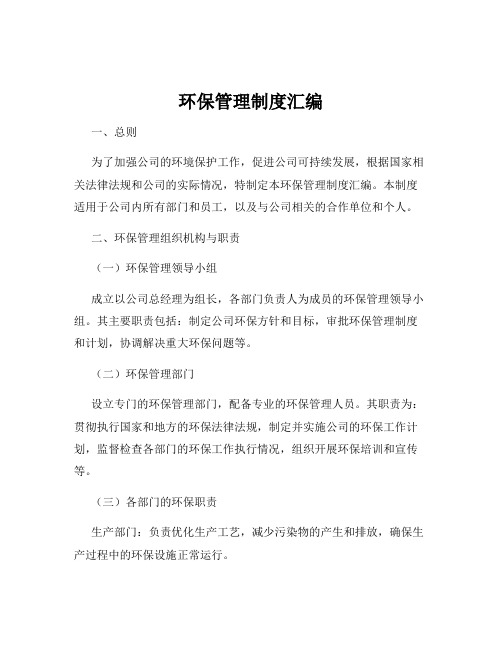 环保管理制度汇编

一、总则

为了加强公司的环境保护工作，促进公司可持续发展，根据国家相关法律法规和公司的实际情况，特制定本环保管理制度汇编。本制度适用于公司内所有部门和员工，以及与公司相关的合作单位和个人。

二、环保管理组织机构与职责

（一）环保管理领导小组

成立以公司总经理为组长，各部门负责人为成员的环保管理领导小组。其主要职责包括：制定公司环保方针和目标，审批环保管理制度和计划，协调解决重大环保问题等。

（二）环保管理部门

设立专门的环保管理部门，配备专业的环保管理人员。其职责为：贯彻执行国家和地方的环保法律法规，制定并实施公司的环保工作计划，监督检查各部门的环保工作执行情况，组织开展环保培训和宣传等。

（三）各部门的环保职责

生产部门：负责优化生产工艺，减少污染物的产生和排放，确保生产过程中的环保设施正常运行。